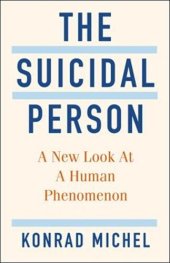 THE SUICIDAL PERSON

A New Look At A Human Phenomenon

KONRAD MICHEL